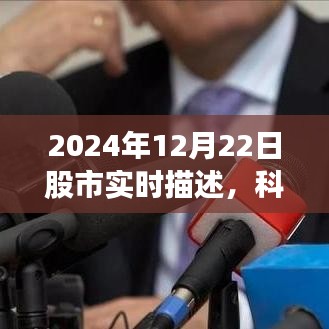 2024年12月22日股市实时描述，科